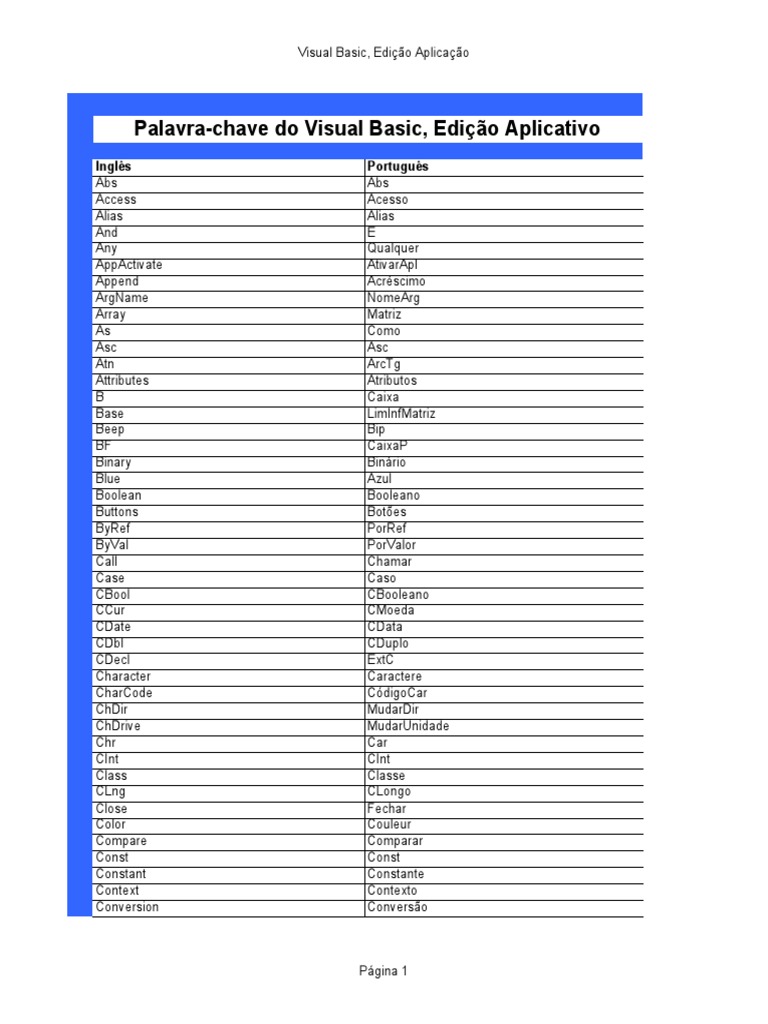 Visual Basic, Edição Aplicação

Palavra-chave do Visual Basic, Edição Aplicativo

| Inglês | Português |
|---|---|
| Abs | Abs |
| Access | Acesso |
| Alias | Alias |
| And | E |
| Any | Qualquer |
| AppActivate | AtivarApl |
| Append | Acréscimo |
| ArgName | NomeArg |
| Array | Matriz |
| As | Como |
| Asc | Asc |
| Atn | ArcTg |
| Attributes | Atributos |
| B | Caixa |
| Base | LimInfMatriz |
| Beep | Bip |
| BF | CaixaP |
| Binary | Binário |
| Blue | Azul |
| Boolean | Booleano |
| Buttons | Botões |
| ByRef | PorRef |
| ByVal | PorValor |
| Call | Chamar |
| Case | Caso |
| CBool | CBooleano |
| CCur | CMoeda |
| CDate | CData |
| CDbl | CDuplo |
| CDecl | ExtC |
| Character | Caractere |
| CharCode | CódigoCar |
| ChDir | MudarDir |
| ChDrive | MudarUnidade |
| Chr | Car |
| CInt | CInt |
| Class | Classe |
| CLng | CLongo |
| Close | Fechar |
| Color | Couleur |
| Compare | Comparar |
| Const | Const |
| Constant | Constante |
| Context | Contexto |
| Conversion | Conversão |

Página 1